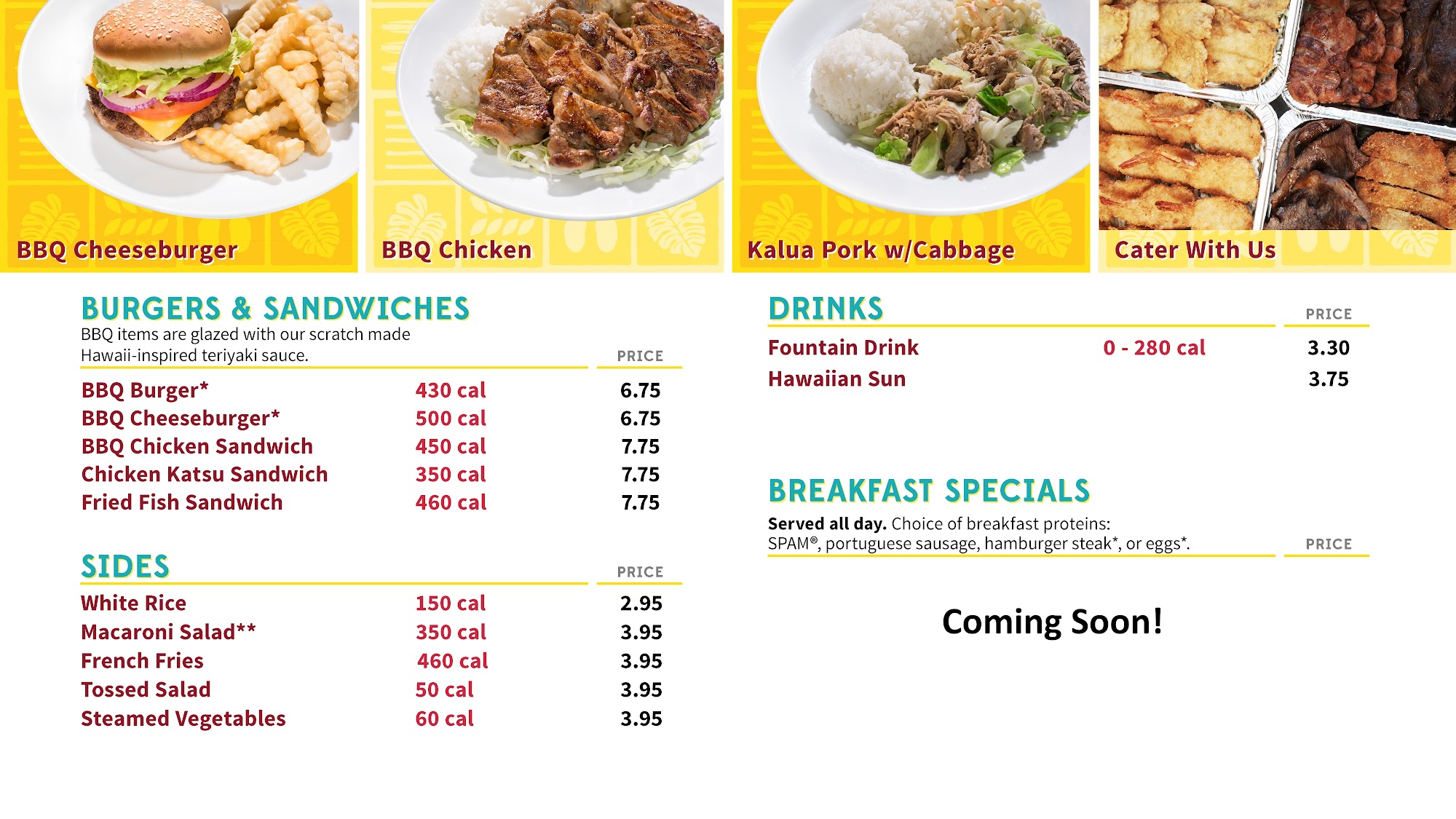 BBQ Cheeseburger

BBQ Chicken

Kalua Pork w/Cabbage

Cater With Us

BURGERS & SANDWICHES

BBQ items are glazed with our scratch made Hawaii-inspired teriyaki sauce.

PRICE

BBQ Burger* 430 cal 6.75
BBQ Cheeseburger* 500 cal 6.75
BBQ Chicken Sandwich 450 cal 7.75
Chicken Katsu Sandwich 350 cal 7.75
Fried Fish Sandwich 460 cal 7.75

SIDES

PRICE

White Rice 150 cal 2.95
Macaroni Salad** 350 cal 3.95
French Fries 460 cal 3.95
Tossed Salad 50 cal 3.95
Steamed Vegetables 60 cal 3.95

DRINKS

PRICE

Fountain Drink 0 - 280 cal 3.30
Hawaiian Sun 3.75

BREAKFAST SPECIALS

Served all day. Choice of breakfast proteins: SPAM®, portuguese sausage, hamburger steak*, or eggs*.

PRICE

Coming Soon!